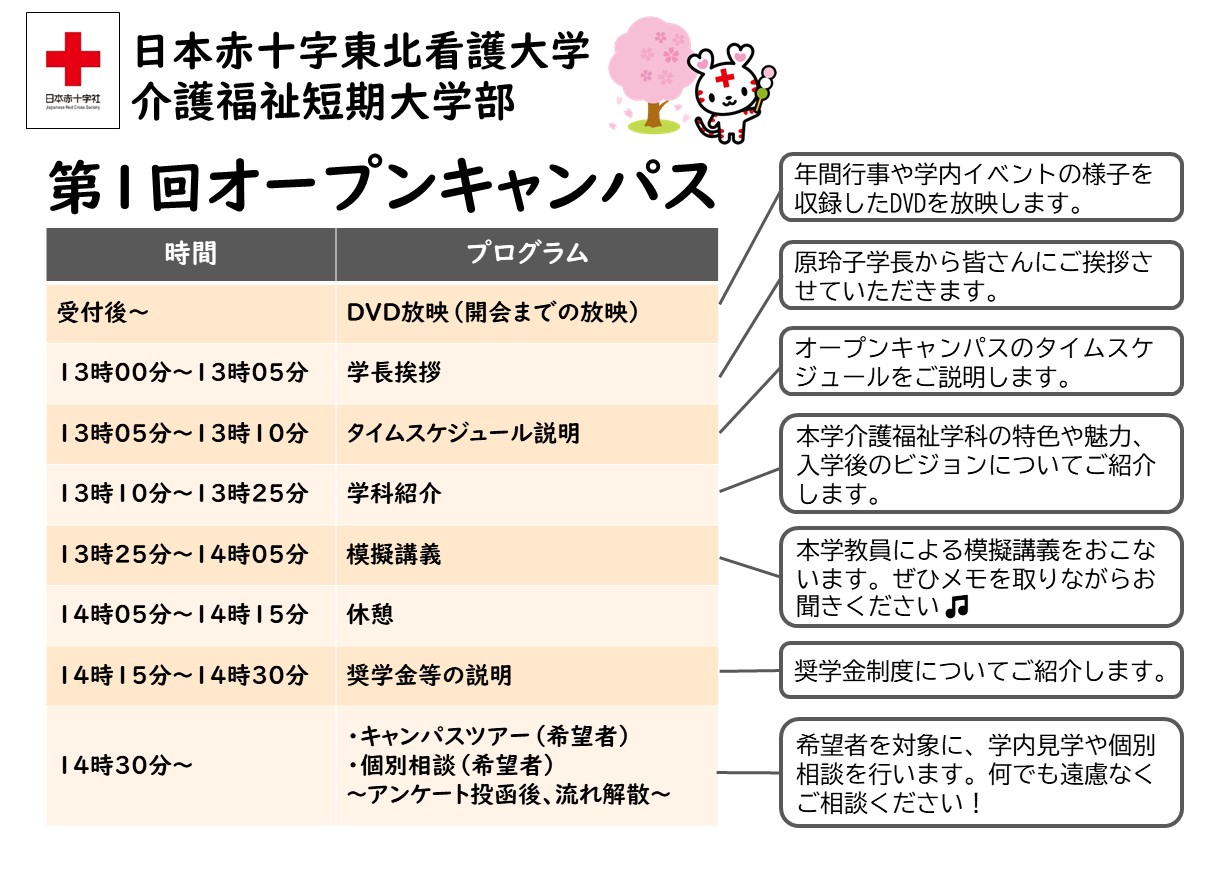 日本赤十字社
Japanese Red Cross Society

日本赤十字東北看護大学
介護福祉短期大学部

第1回オープンキャンパス

| 時間 | プログラム |
|---|---|
| 受付後～ | DVD放映（開会までの放映） |
| 13時00分～13時05分 | 学長挨拶 |
| 13時05分～13時10分 | タイムスケジュール説明 |
| 13時10分～13時25分 | 学科紹介 |
| 13時25分～14時05分 | 模擬講義 |
| 14時05分～14時15分 | 休憩 |
| 14時15分～14時30分 | 奨学金等の説明 |
| 14時30分～ | ・キャンパスツアー（希望者） ・個別相談（希望者） ～アンケート投函後、流れ解散～ |

年間行事や学内イベントの様子を収録したDVDを放映します。

原玲子学長から皆さんにご挨拶させていただきます。

オープンキャンパスのタイムスケジュールをご説明します。

本学介護福祉学科の特色や魅力、入学後のビジョンについてご紹介します。

本学教員による模擬講義をおこないます。ぜひメモを取りながらお聞きください♫

奨学金制度についてご紹介します。

希望者を対象に、学内見学や個別相談を行います。何でも遠慮なくご相談ください！